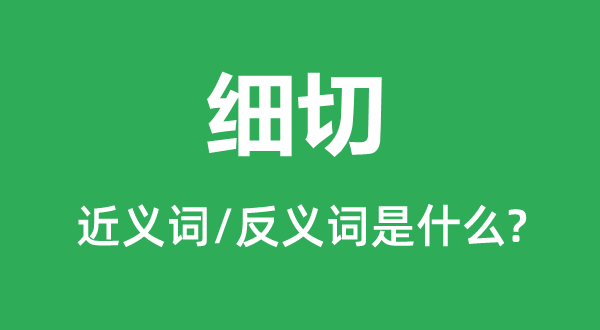 细切

近义词/反义词是什么?